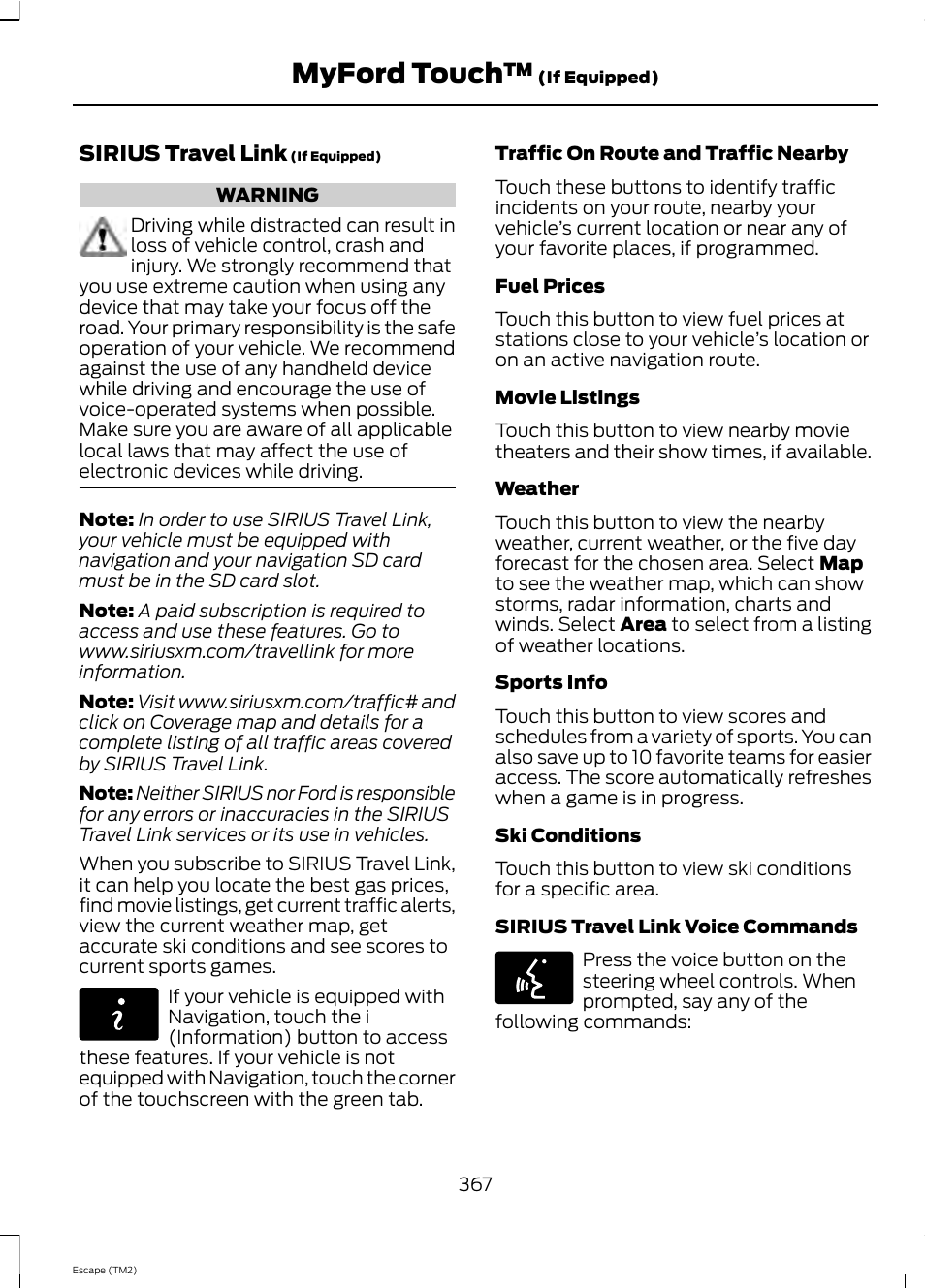 MyFord Touch™ (If Equipped)

SIRIUS Travel Link (If Equipped)

WARNING

Driving while distracted can result in loss of vehicle control, crash and injury. We strongly recommend that you use extreme caution when using any device that may take your focus off the road. Your primary responsibility is the safe operation of your vehicle. We recommend against the use of any handheld device while driving and encourage the use of voice-operated systems when possible. Make sure you are aware of all applicable local laws that may affect the use of electronic devices while driving.

Note: In order to use SIRIUS Travel Link, your vehicle must be equipped with navigation and your navigation SD card must be in the SD card slot.

Note: A paid subscription is required to access and use these features. Go to www.siriusxm.com/travellink for more information.

Note: Visit www.siriusxm.com/traffic# and click on Coverage map and details for a complete listing of all traffic areas covered by SIRIUS Travel Link.

Note: Neither SIRIUS nor Ford is responsible for any errors or inaccuracies in the SIRIUS Travel Link services or its use in vehicles.

When you subscribe to SIRIUS Travel Link, it can help you locate the best gas prices, find movie listings, get current traffic alerts, view the current weather map, get accurate ski conditions and see scores to current sports games.

If your vehicle is equipped with Navigation, touch the i (Information) button to access these features. If your vehicle is not equipped with Navigation, touch the corner of the touchscreen with the green tab.

Traffic On Route and Traffic Nearby

Touch these buttons to identify traffic incidents on your route, nearby your vehicle's current location or near any of your favorite places, if programmed.

Fuel Prices

Touch this button to view fuel prices at stations close to your vehicle's location or on an active navigation route.

Movie Listings

Touch this button to view nearby movie theaters and their show times, if available.

Weather

Touch this button to view the nearby weather, current weather, or the five day forecast for the chosen area. Select Map to see the weather map, which can show storms, radar information, charts and winds. Select Area to select from a listing of weather locations.

Sports Info

Touch this button to view scores and schedules from a variety of sports. You can also save up to 10 favorite teams for easier access. The score automatically refreshes when a game is in progress.

Ski Conditions

Touch this button to view ski conditions for a specific area.

SIRIUS Travel Link Voice Commands

Press the voice button on the steering wheel controls. When prompted, say any of the following commands:

367

Escape (TM2)